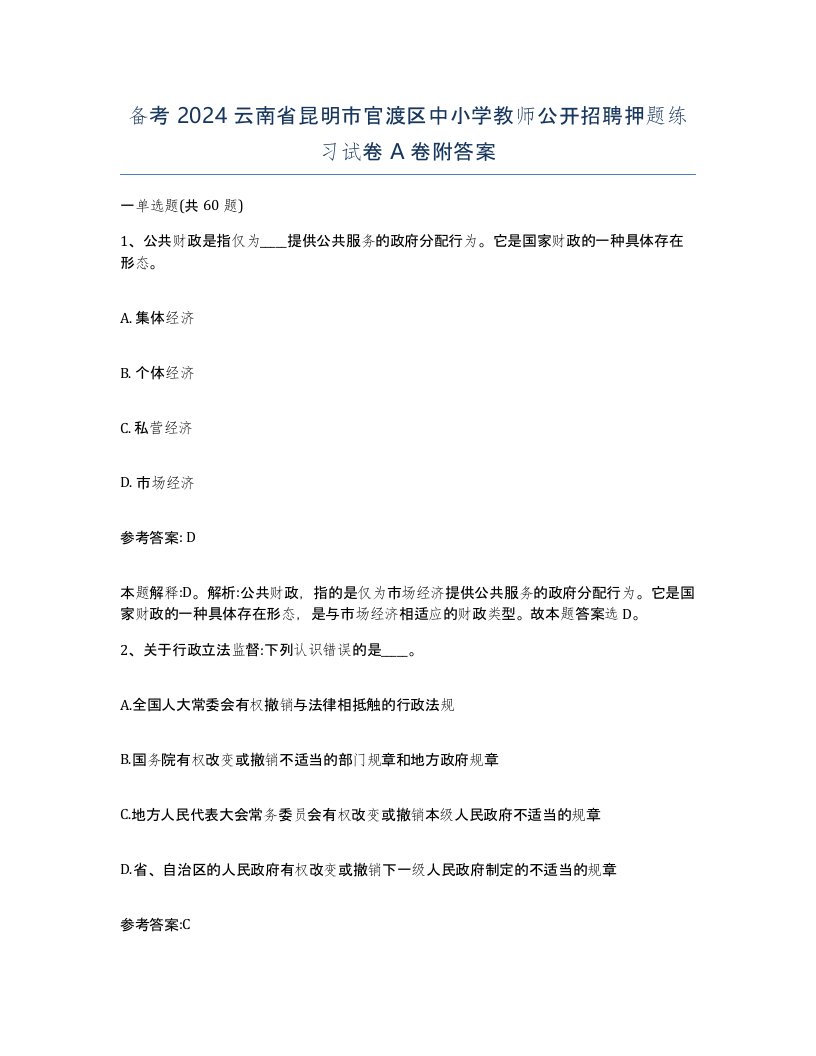 备考 2024 云南省昆明市官渡区中小学教师公开招聘押题练习试卷 A 卷附答案

一单选题(共 60 题)

1、公共财政是指仅为____提供公共服务的政府分配行为。它是国家财政的一种具体存在形态。

A. 集体经济

B. 个体经济

C. 私营经济

D. 市场经济

参考答案: D

本题解释:D。解析:公共财政，指的是仅为市场经济提供公共服务的政府分配行为。它是国家财政的一种具体存在形态，是与市场经济相适应的财政类型。故本题答案选 D。

2、关于行政立法监督:下列认识错误的是____。

A.全国人大常委会有权撤销与法律相抵触的行政法规

B.国务院有权改变或撤销不适当的部门规章和地方政府规章

C.地方人民代表大会常务委员会有权改变或撤销本级人民政府不适当的规章

D.省、自治区的人民政府有权改变或撤销下一级人民政府制定的不适当的规章

参考答案:C